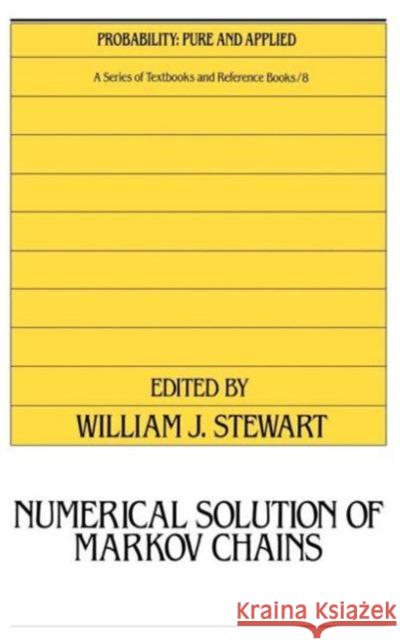 PROBABILITY: PURE AND APPLIED

A Series of Textbooks and Reference Books/8

EDITED BY
WILLIAM J. STEWART

NUMERICAL SOLUTION OF MARKOV CHAINS